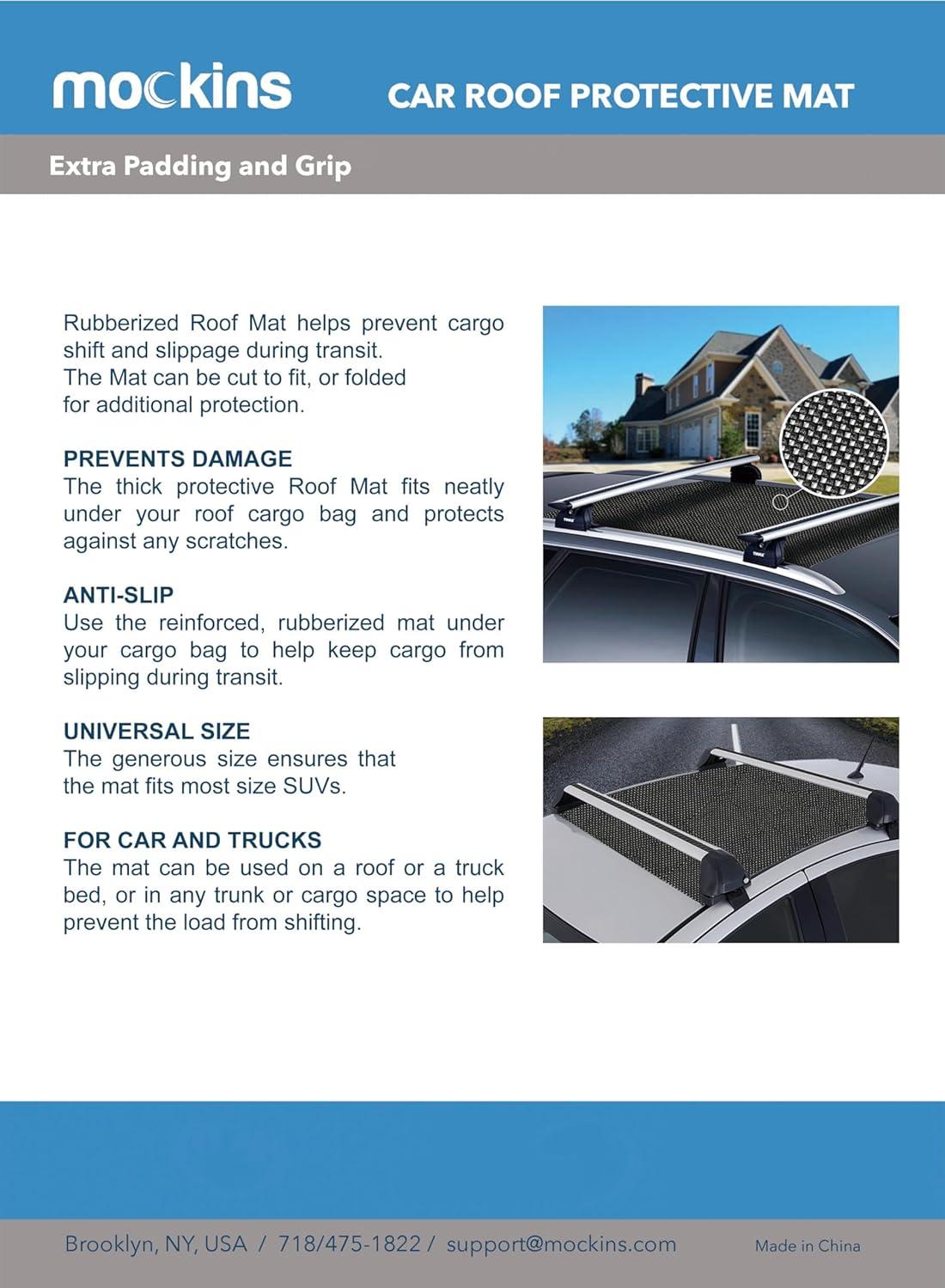 mockins

CAR ROOF PROTECTIVE MAT

Extra Padding and Grip

Rubberized Roof Mat helps prevent cargo shift and slippage during transit.
The Mat can be cut to fit, or folded for additional protection.

PREVENTS DAMAGE
The thick protective Roof Mat fits neatly under your roof cargo bag and protects against any scratches.

ANTI-SLIP
Use the reinforced, rubberized mat under your cargo bag to help keep cargo from slipping during transit.

UNIVERSAL SIZE
The generous size ensures that the mat fits most size SUVs.

FOR CAR AND TRUCKS
The mat can be used on a roof or a truck bed, or in any trunk or cargo space to help prevent the load from shifting.

Brooklyn, NY, USA / 718/475-1822 / support@mockins.com

Made in China